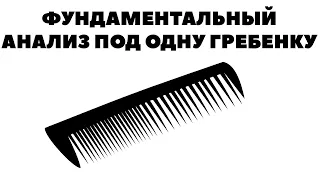 ФУНДАМЕНТАЛЬНЫЙ
АНАЛИЗ ПОД ОДНУ ГРЕБЕНКУ